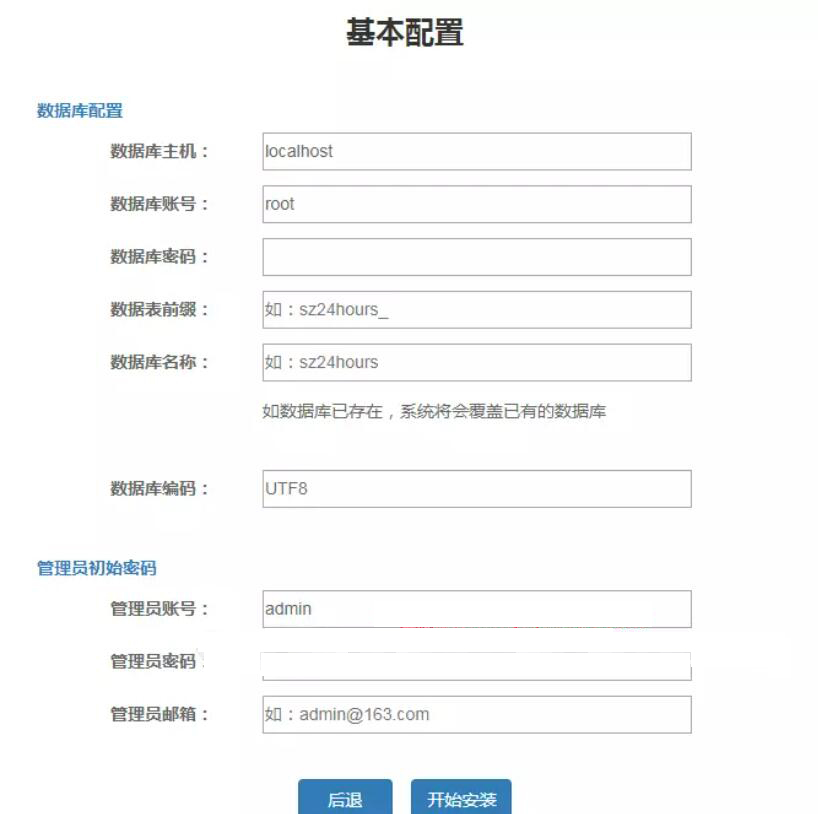 基本配置

数据库配置

数据库主机： localhost

数据库账号： root

数据库密码：

数据表前缀： 如：sz24hours_

数据库名称： 如：sz24hours

如数据库已存在，系统将会覆盖已有的数据库

数据库编码： UTF8

管理员初始密码

管理员账号： admin

管理员密码

管理员邮箱： 如：admin@163.com

后退 开始安装